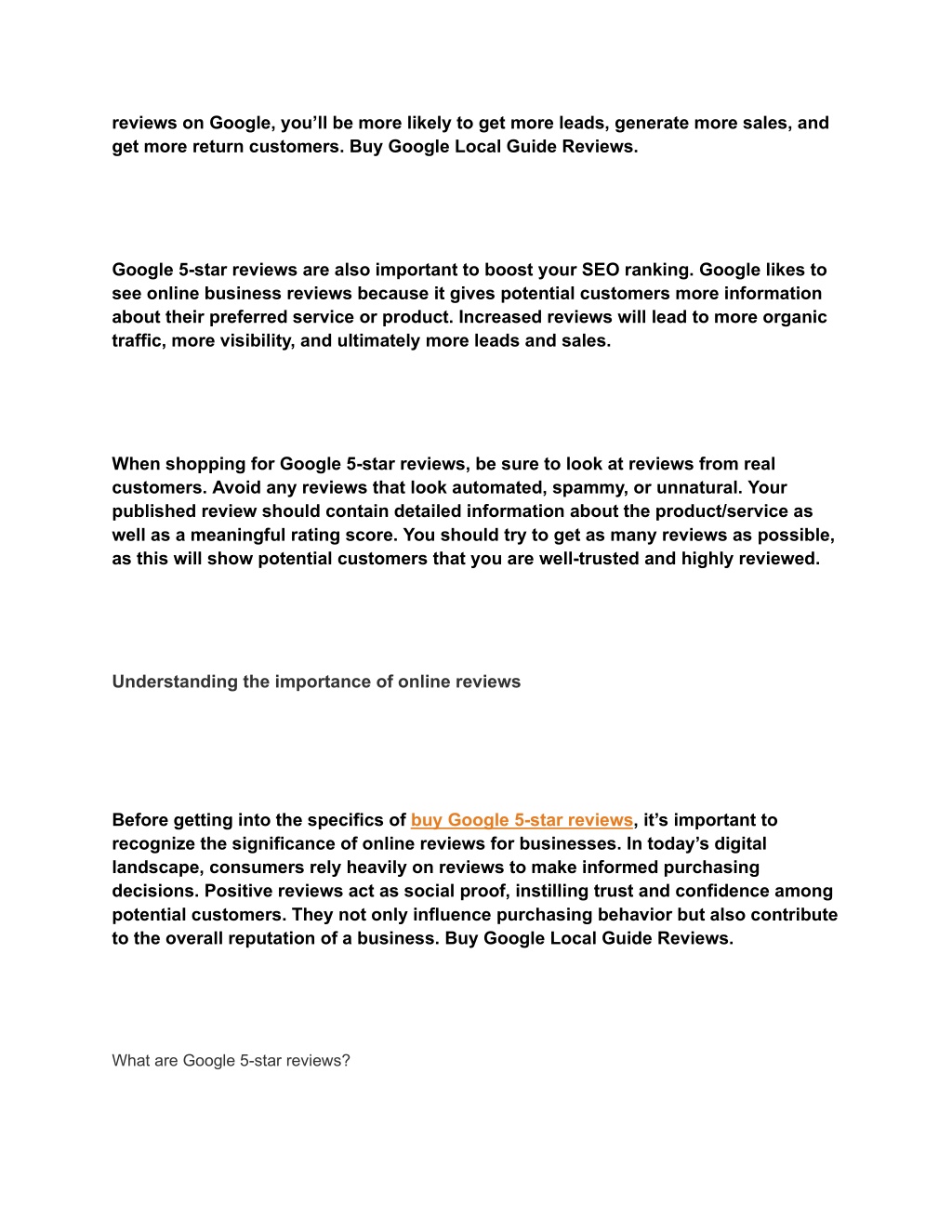 reviews on Google, you’ll be more likely to get more leads, generate more sales, and get more return customers. Buy Google Local Guide Reviews.

Google 5-star reviews are also important to boost your SEO ranking. Google likes to see online business reviews because it gives potential customers more information about their preferred service or product. Increased reviews will lead to more organic traffic, more visibility, and ultimately more leads and sales.

When shopping for Google 5-star reviews, be sure to look at reviews from real customers. Avoid any reviews that look automated, spammy, or unnatural. Your published review should contain detailed information about the product/service as well as a meaningful rating score. You should try to get as many reviews as possible, as this will show potential customers that you are well-trusted and highly reviewed.

Understanding the importance of online reviews

Before getting into the specifics of buy Google 5-star reviews, it’s important to recognize the significance of online reviews for businesses. In today’s digital landscape, consumers rely heavily on reviews to make informed purchasing decisions. Positive reviews act as social proof, instilling trust and confidence among potential customers. They not only influence purchasing behavior but also contribute to the overall reputation of a business. Buy Google Local Guide Reviews.

What are Google 5-star reviews?